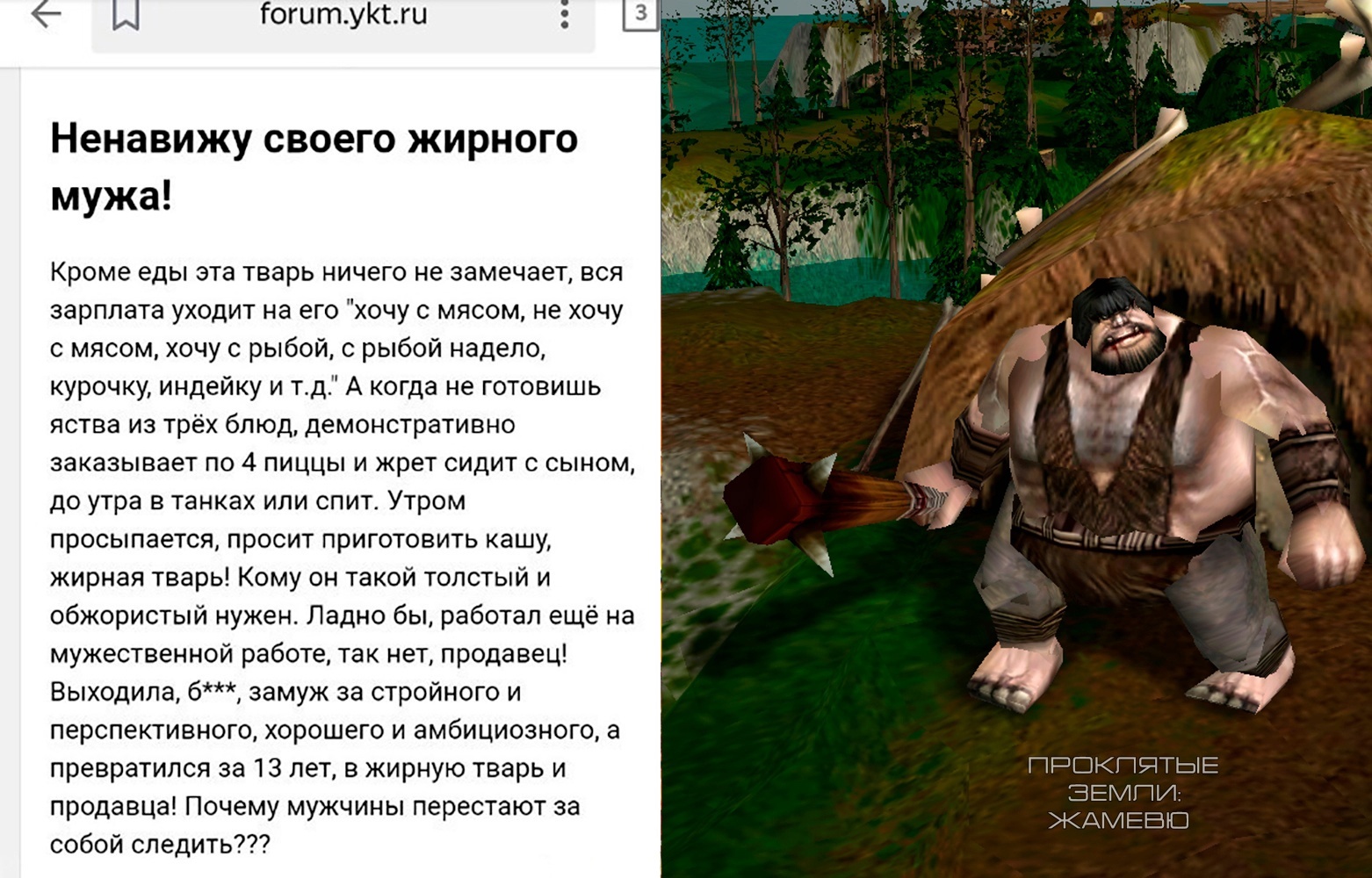 forum.ykt.ru

3

Ненавижу своего жирного мужа!

Кроме еды эта тварь ничего не замечает, вся зарплата уходит на его "хочу с мясом, не хочу с мясом, хочу с рыбой, с рыбой надело, курочку, индейку и т.д." А когда не готовишь яства из трёх блюд, демонстративно заказывает по 4 пиццы и жрет сидит с сыном, до утра в танках или спит. Утром просыпается, просит приготовить кашу, жирная тварь! Кому он такой толстый и обжористый нужен. Ладно бы, работал ещё на мужественной работе, так нет, продавец! Выходила, б***, замуж за стройного и перспективного, хорошего и амбициозного, а превратился за 13 лет, в жирную тварь и продавца! Почему мужчины перестают за собой следить???

ПРОКЛЯТЫЕ ЗЕМЛИ: ЖАМЕВЮ